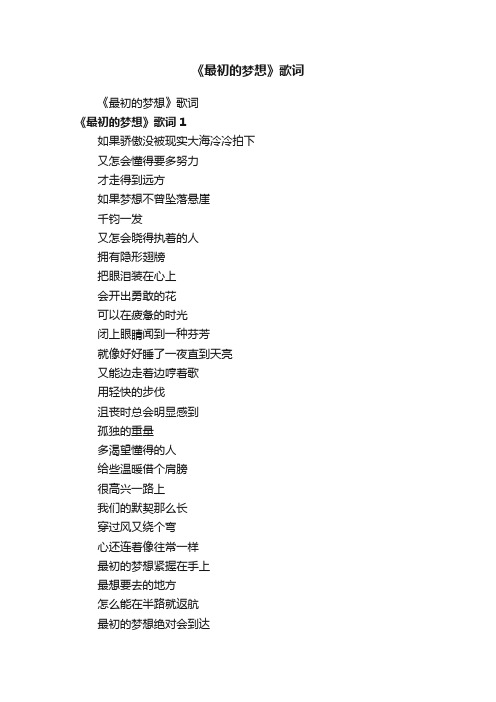 《最初的梦想》歌词

《最初的梦想》歌词

《最初的梦想》歌词 1

如果骄傲没被现实大海冷冷拍下

又怎会懂得要多努力

才走得到远方

如果梦想不曾坠落悬崖

千钧一发

又怎会晓得执着的人

拥有隐形翅膀

把眼泪装在心上

会开出勇敢的花

可以在疲惫的时光

闭上眼睛闻到一种芬芳

就像好好睡了一夜直到天亮

又能边走着边哼着歌

用轻快的步伐

沮丧时总会明显感到

孤独的重量

多渴望懂得的人

给些温暖借个肩膀

很高兴一路上

我们的默契那么长

穿过风又绕个弯

心还连着像往常一样

最初的梦想紧握在手上

最想要去的地方

怎么能在半路就返航

最初的梦想绝对会到达